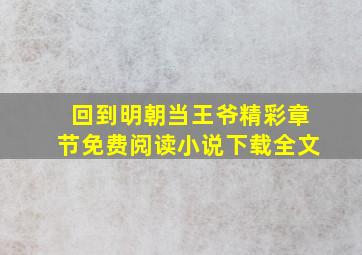 回到明朝当王爷精彩章节免费阅读小说下载全文